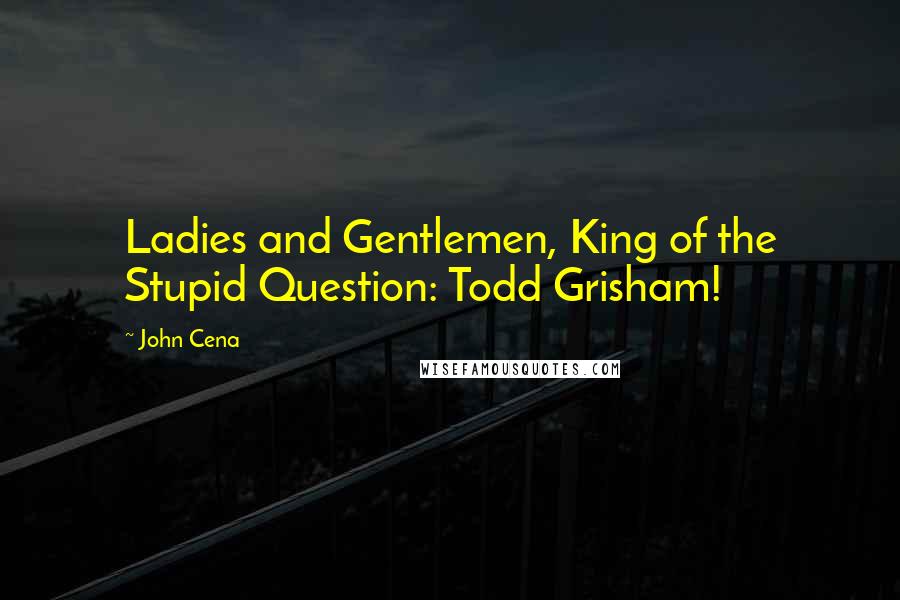 Ladies and Gentlemen, King of the Stupid Question: Todd Grisham!

~ John Cena

WISEFAMOUSQUOTES.COM